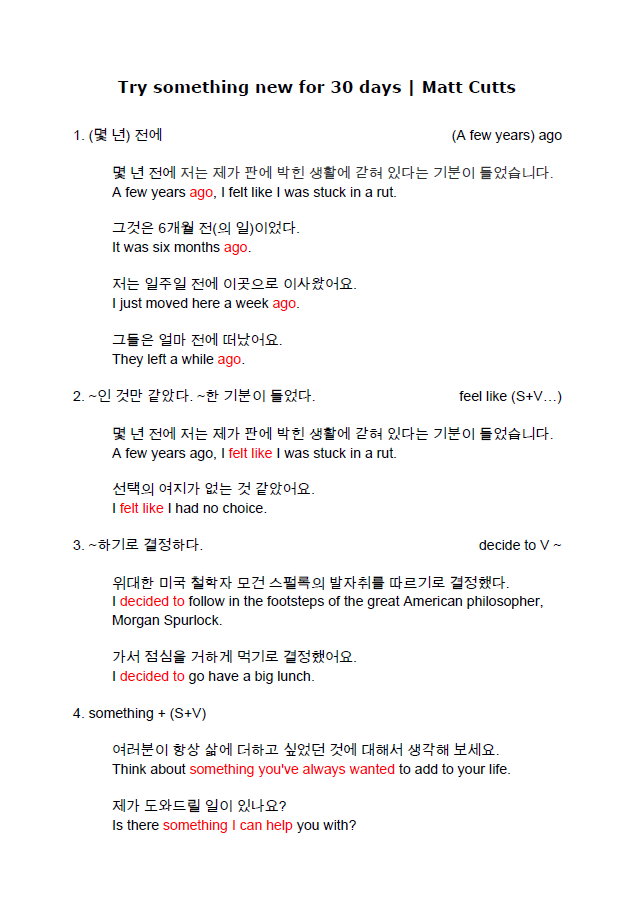 Try something new for 30 days | Matt Cutts

1. (몇 년) 전에 (A few years) ago

몇 년 전에 저는 제가 판에 박힌 생활에 갇혀 있다는 기분이 들었습니다.
A few years ago, I felt like I was stuck in a rut.

그것은 6개월 전(의 일)이었다.
It was six months ago.

저는 일주일 전에 이곳으로 이사왔어요.
I just moved here a week ago.

그들은 얼마 전에 떠났어요.
They left a while ago.

2. ~인 것만 같았다. ~한 기분이 들었다. feel like (S+V…)

몇 년 전에 저는 제가 판에 박힌 생활에 갇혀 있다는 기분이 들었습니다.
A few years ago, I felt like I was stuck in a rut.

선택의 여지가 없는 것 같았어요.
I felt like I had no choice.

3. ~하기로 결정하다. decide to V ~

위대한 미국 철학자 모건 스펄록의 발자취를 따르기로 결정했다.
I decided to follow in the footsteps of the great American philosopher, Morgan Spurlock.

가서 점심을 거하게 먹기로 결정했어요.
I decided to go have a big lunch.

4. something + (S+V)

여러분이 항상 삶에 더하고 싶었던 것에 대해서 생각해 보세요.
Think about something you've always wanted to add to your life.

제가 도와드릴 일이 있나요?
Is there something I can help you with?